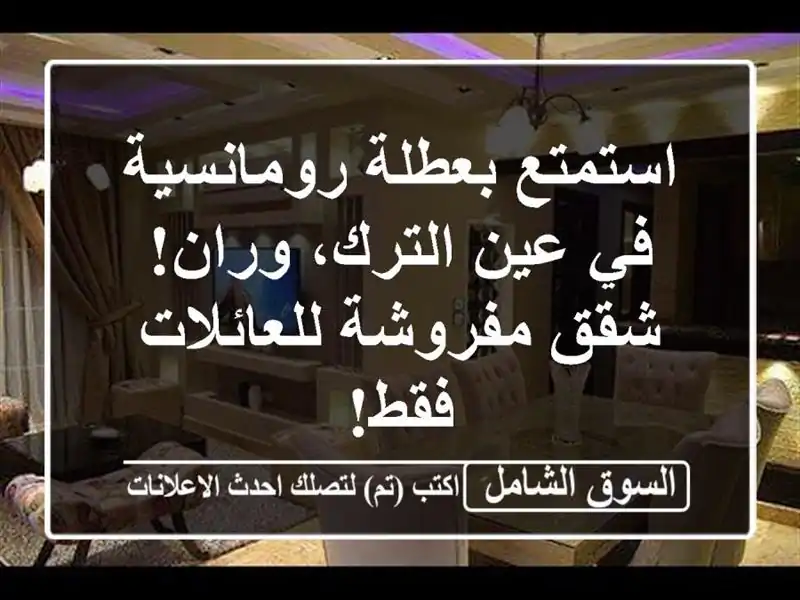 استمتع بعطلة رومانسية في عين الترك، وران! شقق مفروشة للعائلات فقط!

السوق الشامل
اكتب (تم) لتصلك احدث الاعلانات